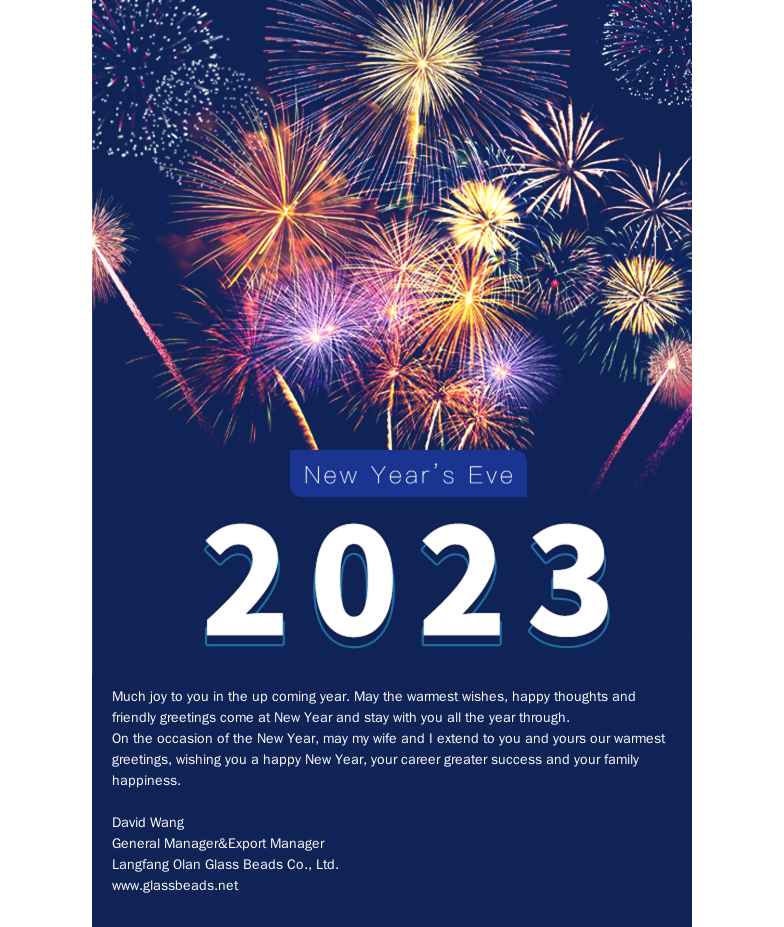 New Year's Eve

2023

Much joy to you in the up coming year. May the warmest wishes, happy thoughts and friendly greetings come at New Year and stay with you all the year through.
On the occasion of the New Year, may my wife and I extend to you and yours our warmest greetings, wishing you a happy New Year, your career greater success and your family happiness.

David Wang
General Manager&Export Manager
Langfang Olan Glass Beads Co., Ltd.
www.glassbeads.net